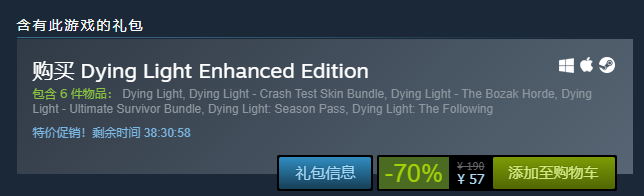 含有此游戏的礼包

购买 Dying Light Enhanced Edition

包含 6 件物品： Dying Light, Dying Light - Crash Test Skin Bundle, Dying Light - The Bozak Horde, Dying Light - Ultimate Survivor Bundle, Dying Light: Season Pass, Dying Light: The Following

特价促销！剩余时间 38:30:58

礼包信息

-70%

¥ 190

¥ 57

添加至购物车